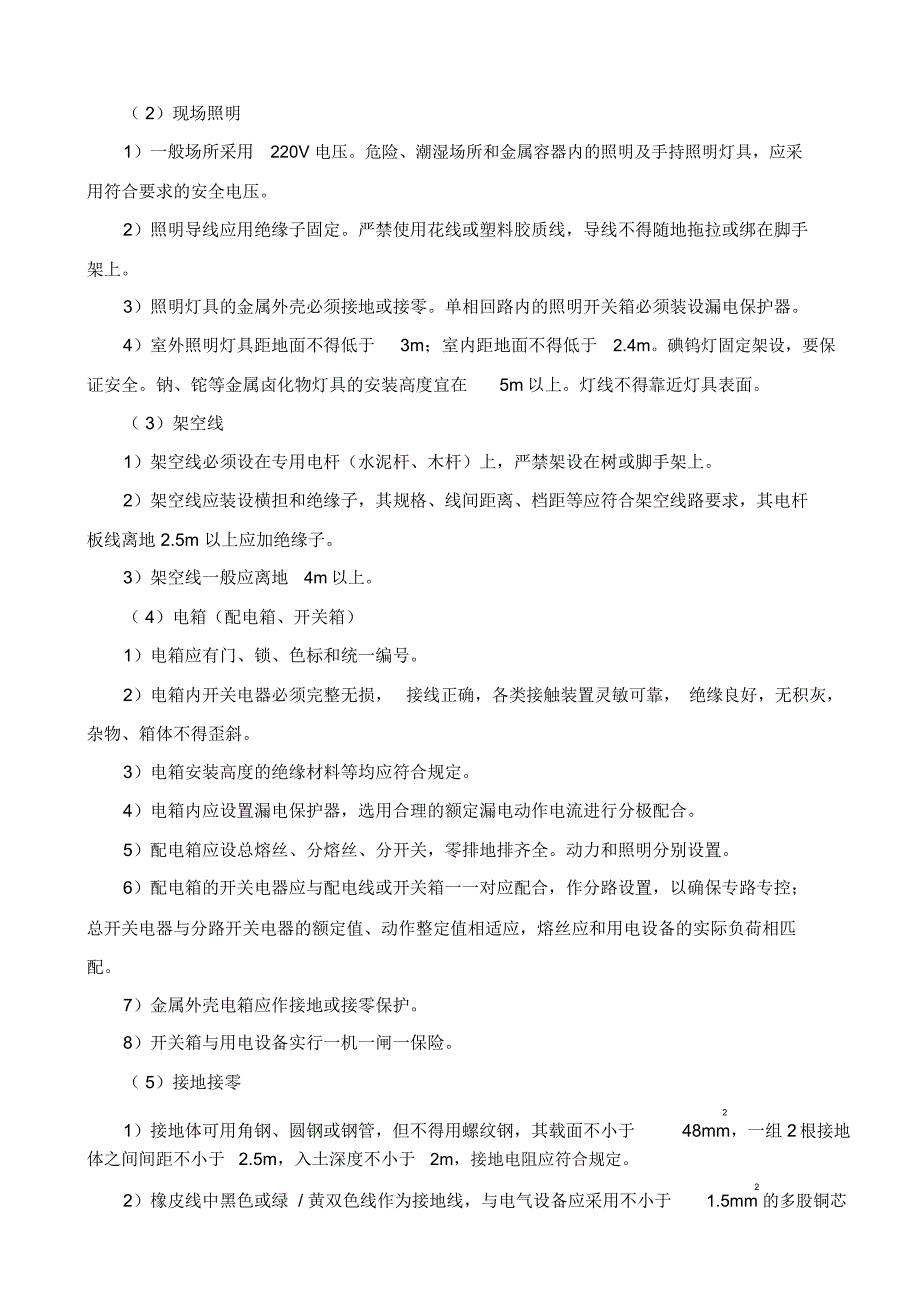 （2）现场照明

1）一般场所采用 220V 电压。危险、潮湿场所和金属容器内的照明及手持照明灯具，应采用符合要求的安全电压。

2）照明导线应用绝缘子固定。严禁使用花线或塑料胶质线，导线不得随地拖拉或绑在脚手架上。

3）照明灯具的金属外壳必须接地或接零。单相回路内的照明开关箱必须装设漏电保护器。

4）室外照明灯具距地面不得低于 3m；室内距地面不得低于 2.4m。碘钨灯固定架设，要保证安全。钠、铊等金属卤化物灯具的安装高度宜在 5m 以上。灯线不得靠近灯具表面。

（3）架空线

1）架空线必须设在专用电杆（水泥杆、木杆）上，严禁架设在树或脚手架上。

2）架空线应装设横担和绝缘子，其规格、线间距离、档距等应符合架空线路要求，其电杆板线离地 2.5m 以上应加绝缘子。

3）架空线一般应离地 4m 以上。

（4）电箱（配电箱、开关箱）

1）电箱应有门、锁、色标和统一编号。

2）电箱内开关电器必须完整无损， 接线正确，各类接触装置灵敏可靠， 绝缘良好，无积灰，杂物、箱体不得歪斜。

3）电箱安装高度的绝缘材料等均应符合规定。

4）电箱内应设置漏电保护器，选用合理的额定漏电动作电流进行分极配合。

5）配电箱应设总熔丝、分熔丝、分开关，零排地排齐全。动力和照明分别设置。

6）配电箱的开关电器应与配电线或开关箱一一对应配合，作分路设置，以确保专路专控；总开关电器与分路开关电器的额定值、动作整定值相适应，熔丝应和用电设备的实际负荷相匹配。

7）金属外壳电箱应作接地或接零保护。

8）开关箱与用电设备实行一机一闸一保险。

（5）接地接零

1）接地体可用角钢、圆钢或钢管，但不得用螺纹钢，其载面不小于 $48mm^2$，一组 2 根接地体之间间距不小于 2.5m，入土深度不小于 2m，接地电阻应符合规定。

2）橡皮线中黑色或绿 / 黄双色线作为接地线，与电气设备应采用不小于 $1.5mm^2$ 的多股铜芯